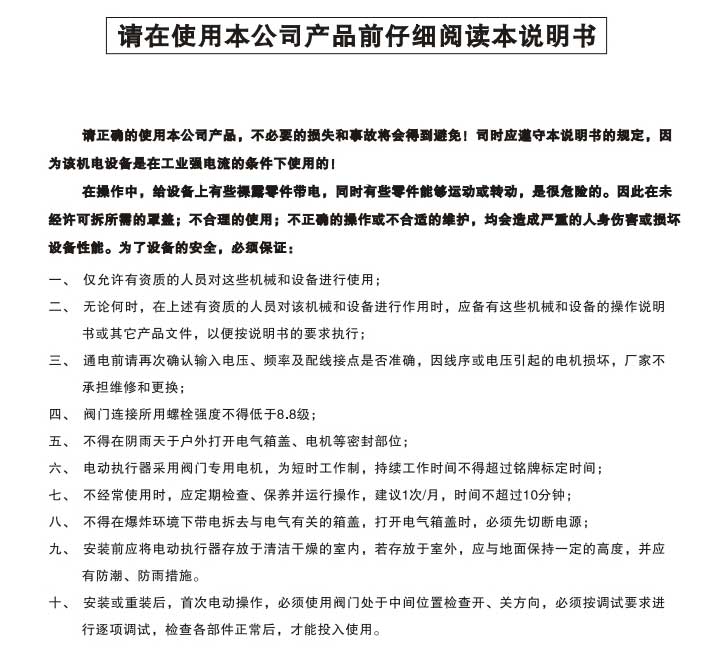 请在使用本公司产品前仔细阅读本说明书

请正确的使用本公司产品，不必要的损失和事故将会得到避免！同时应遵守本说明书的规定，因为该机电设备是在工业强电流的条件下使用的！

在操作中，给设备上有些裸露零件带电，同时有些零件能够运动或转动，是很危险的。因此在未经许可拆所需的罩盖；不合理的使用；不正确的操作或不合适的维护，均会造成严重的人身伤害或损坏设备性能。为了设备的安全，必须保证：

一、 仅允许有资质的人员对这些机械和设备进行使用；

二、 无论何时，在上述有资质的人员对该机械和设备进行作用时，应备有这些机械和设备的操作说明书或其它产品文件，以便按说明书的要求执行；

三、 通电前请再次确认输入电压、频率及配线接点是否准确，因线序或电压引起的电机损坏，厂家不承担维修和更换；

四、 阀门连接所用螺栓强度不得低于8.8级；

五、 不得在阴雨天于户外打开电气箱盖、电机等密封部位；

六、 电动执行器采用阀门专用电机，为短时工作制，持续工作时间不得超过铭牌标定时间；

七、 不经常使用时，应定期检查、保养并运行操作，建议1次/月，时间不超过10分钟；

八、 不得在爆炸环境下带电拆去与电气有关的箱盖，打开电气箱盖时，必须先切断电源；

九、 安装前应将电动执行器存放于清洁干燥的室内，若存放于室外，应与地面保持一定的高度，并应有防潮、防雨措施。

十、 安装或重装后，首次电动操作，必须使用阀门处于中间位置检查开、关方向，必须按调试要求进行逐项调试，检查各部件正常后，才能投入使用。